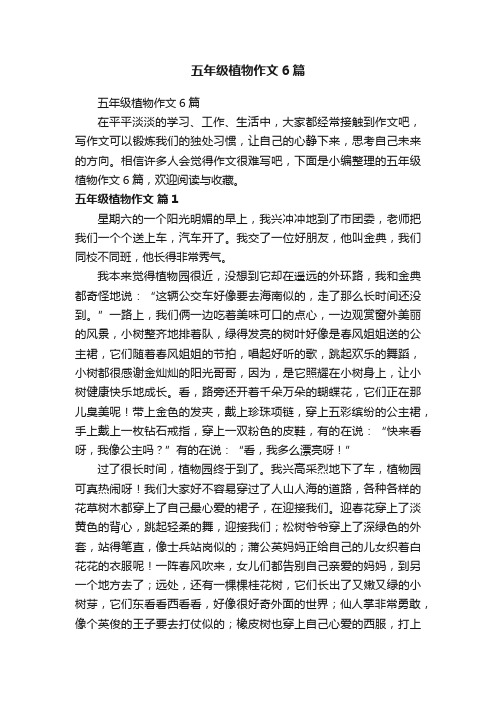 五年级植物作文6篇

五年级植物作文6篇

在平平淡淡的学习、工作、生活中，大家都经常接触到作文吧，写作文可以锻炼我们的独处习惯，让自己的心静下来，思考自己未来的方向。相信许多人会觉得作文很难写吧，下面是小编整理的五年级植物作文6篇，欢迎阅读与收藏。

五年级植物作文 篇1

星期六的一个阳光明媚的早上，我兴冲冲地到了市团委，老师把我们一个个送上车，汽车开了。我交了一位好朋友，他叫金典，我们同校不同班，他长得非常秀气。

我本来觉得植物园很近，没想到它却在遥远的外环路，我和金典都奇怪地说：“这辆公交车好像要去海南似的，走了那么长时间还没到。”一路上，我们俩一边吃着美味可口的点心，一边观赏窗外美丽的风景，小树整齐地排着队，绿得发亮的树叶好像是春风姐姐送的公主裙，它们随着春风姐姐的节拍，唱起好听的歌，跳起欢乐的舞蹈，小树都很感谢金灿灿的阳光哥哥，因为，是它照耀在小树身上，让小树健康快乐地成长。看，路旁还开着千朵万朵的蝴蝶花，它们正在那儿臭美呢！带上金色的发夹，戴上珍珠项链，穿上五彩缤纷的公主裙，手上戴上一枚钻石戒指，穿上一双粉色的皮鞋，有的在说：“快来看呀，我像公主吗？”有的在说：“看，我多么漂亮呀！”

过了很长时间，植物园终于到了。我兴高采烈地下了车，植物园可真热闹呀！我们大家好不容易穿过了人山人海的道路，各种各样的花草树木都穿上了自己最心爱的裙子，在迎接我们。迎春花穿上了淡黄色的背心，跳起轻柔的舞，迎接我们；松树爷爷穿上了深绿色的外套，站得笔直，像士兵站岗似的；蒲公英妈妈正给自己的儿女织着白花花的衣服呢！一阵春风吹来，女儿们都告别自己亲爱的妈妈，到另一个地方去了；远处，还有一棵棵桂花树，它们长出了又嫩又绿的小树芽，它们东看看西看看，好像很好奇外面的世界；仙人掌非常勇敢，像个英俊的王子要去打仗似的；橡皮树也穿上自己心爱的西服，打上